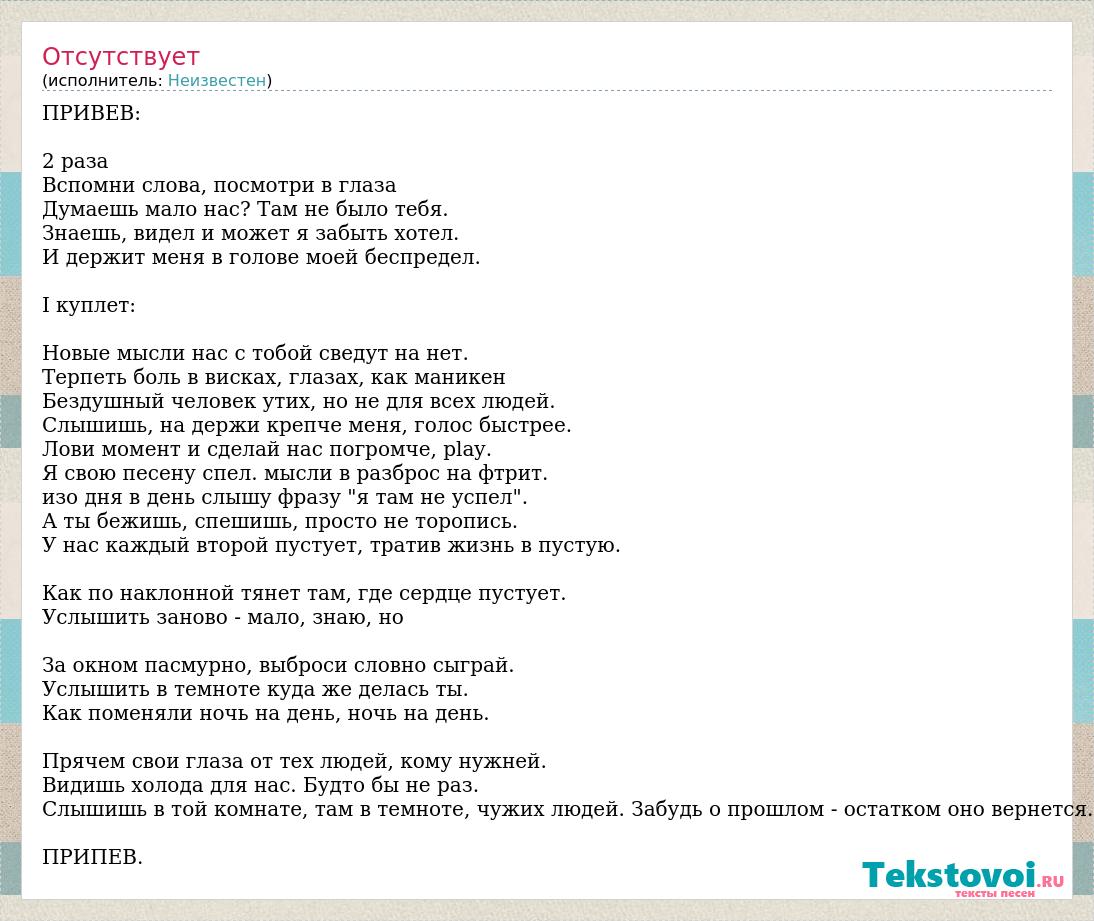 Отсутствует
(исполнитель: Неизвестен)

ПРИВЕВ:

2 раза
Вспомни слова, посмотри в глаза
Думаешь мало нас? Там не было тебя.
Знаешь, видел и может я забыть хотел.
И держит меня в голове моей беспредел.

I куплет:

Новые мысли нас с тобой сведут на нет.
Терпеть боль в висках, глазах, как маникен
Бездушный человек утих, но не для всех людей.
Слышишь, на держи крепче меня, голос быстрее.
Лови момент и сделай нас погромче, play.
Я свою песену спел. мысли в разброс на фтрит.
изо дня в день слышу фразу "я там не успел".
А ты бежишь, спешишь, просто не торопись.
У нас каждый второй пустует, тратив жизнь в пустую.

Как по наклонной тянет там, где сердце пустует.
Услышить заново - мало, знаю, но

За окном пасмурно, выброси словно сыграй.
Услышить в темноте куда же делась ты.
Как поменяли ночь на день, ночь на день.

Прячем свои глаза от тех людей, кому нужней.
Видишь холода для нас. Будто бы не раз.
Слышишь в той комнате, там в темноте, чужих людей. Забудь о прошлом - остатком оно вернется.

ПРИПЕВ.

Tekstovoi.RU
тексты песен